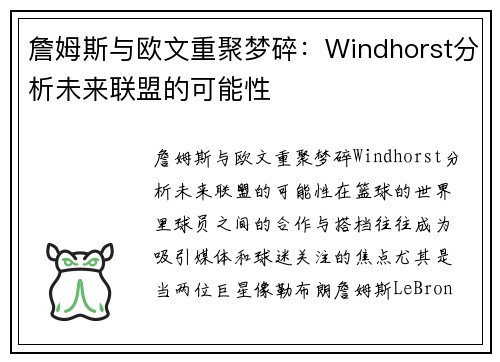 詹姆斯与欧文重聚梦碎：Windhorst分析未来联盟的可能性

詹姆斯与欧文重聚梦碎Windhorst分析未来联盟的可能性在篮球的世界里球员之间的合作与搭档往往成为吸引媒体和球迷关注的焦点尤其是当两位巨星像勒布朗詹姆斯LeBron